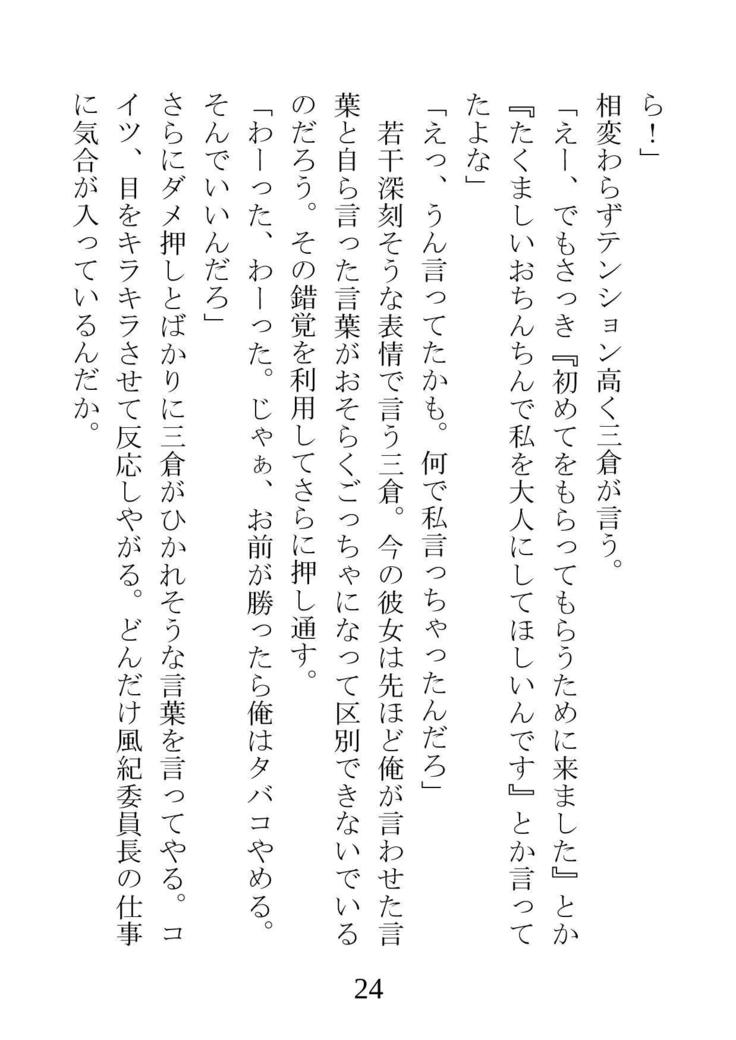 ら！」

相変わらずテンション高く三倉が言う。

「えー、でもさっき『初めてをもらってもらうために来ました』とか『たくましいおちんちんで私を大人にしてほしいんです』とか言ってたよな」

「えっ、うん言ってたかも。何で私言っちゃったんだろ」

若干深刻そうな表情で言う三倉。今の彼女は先ほど俺が言わせた言葉と自ら言った言葉がおそらくごっちゃになって区別できないでいるのだろう。その錯覚を利用してさらに押し通す。

「わーった、わーった。じゃぁ、お前が勝ったら俺はタバコやめる。そんでいいんだろ」

さらにダメ押しとばかりに三倉がひかれそうな言葉を言ってやる。コイツ、目をキラキラさせて反応しやがる。どんだけ風紀委員長の仕事に気合が入っているんだか。

24